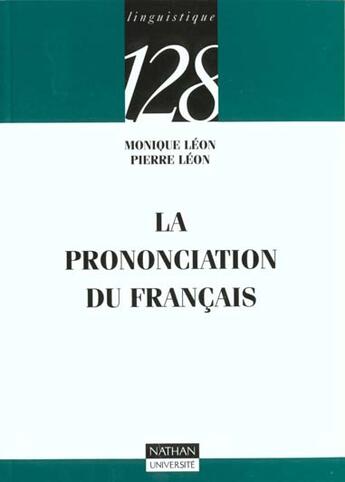 linguistique

128

MONIQUE LÉON
PIERRE LÉON

LA PRONONCIATION DU FRANÇAIS

NATHAN
UNIVERSITÉ